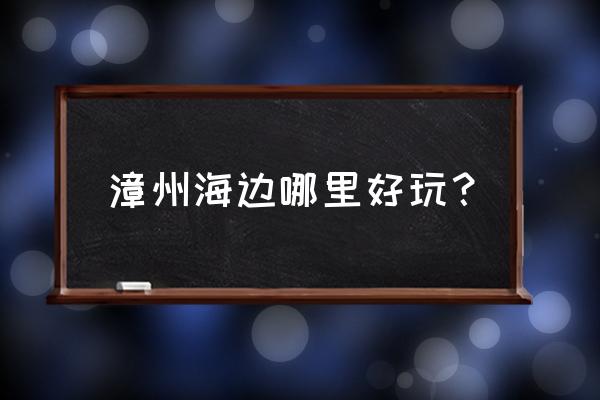 漳州海边哪里好玩？